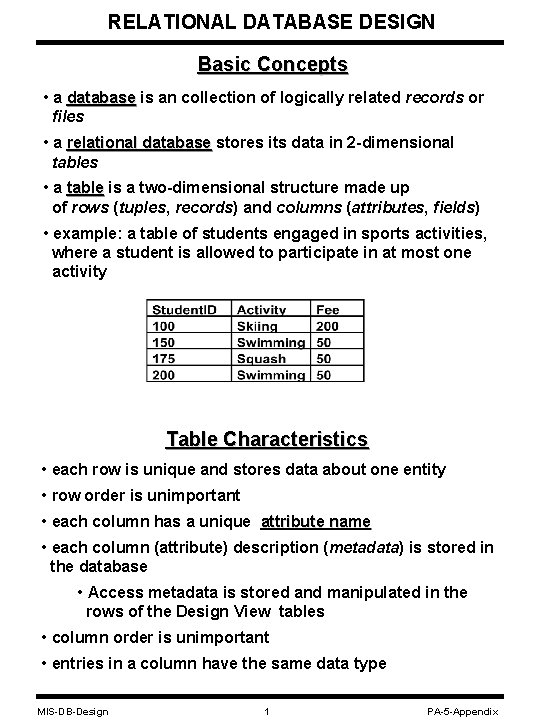 RELATIONAL DATABASE DESIGN

Basic Concepts

• a database is an collection of logically related records or files

• a relational database stores its data in 2-dimensional tables

• a table is a two-dimensional structure made up of rows (tuples, records) and columns (attributes, fields)

• example: a table of students engaged in sports activities, where a student is allowed to participate in at most one activity

| StudentID | Activity | Fee |
|---|---|---|
| 100 | Skiing | 200 |
| 150 | Swimming | 50 |
| 175 | Squash | 50 |
| 200 | Swimming | 50 |

Table Characteristics

• each row is unique and stores data about one entity

• row order is unimportant

• each column has a unique attribute name

• each column (attribute) description (metadata) is stored in the database

• Access metadata is stored and manipulated in the rows of the Design View tables

• column order is unimportant

• entries in a column have the same data type

MIS-DB-Design 1 PA-5-Appendix